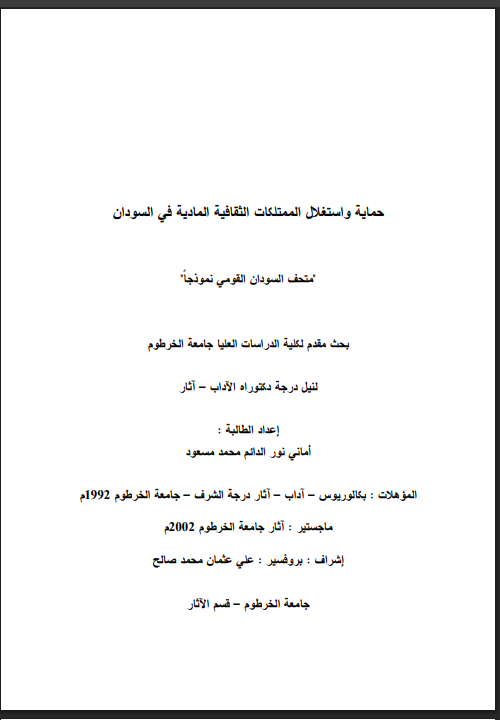 حماية واستغلال الممتلكات الثقافية المادية في السودان

"متحف السودان القومي نموذجاً"

بحث مقدم لكلية الدراسات العليا جامعة الخرطوم

لنيل درجة دكتوراه الآداب – آثار

إعداد الطالبة :
أماني نور الدائم محمد مسعود

المؤهلات : بكالوريوس – آداب – آثار درجة الشرف – جامعة الخرطوم 1992م

ماجستير : آثار جامعة الخرطوم 2002م

إشراف : بروفسير : علي عثمان محمد صالح

جامعة الخرطوم – قسم الآثار